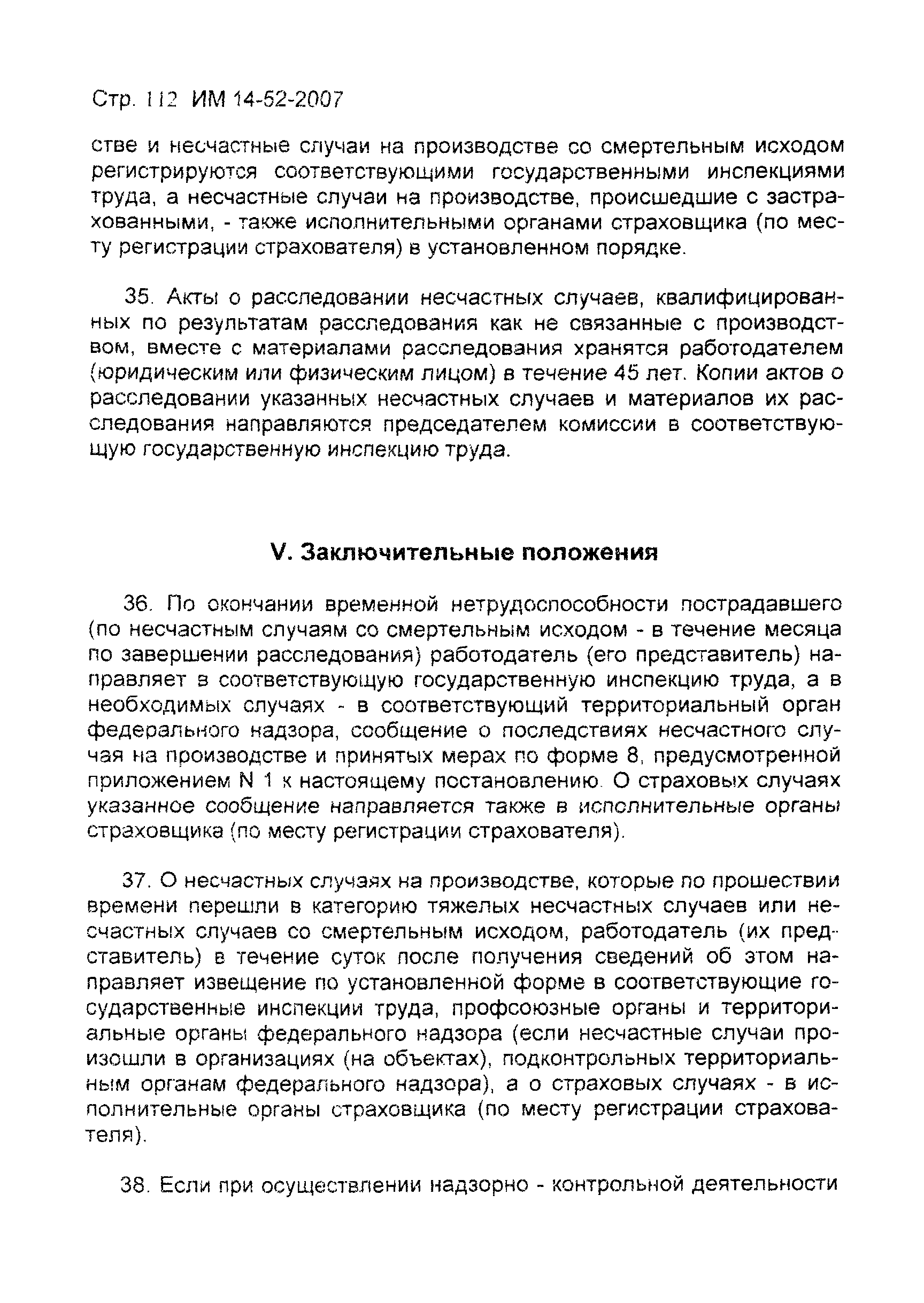 Стр. 112 ИМ 14-52-2007

стве и несчастные случаи на производстве со смертельным исходом регистрируются соответствующими государственными инспекциями труда, а несчастные случаи на производстве, происшедшие с застрахованными, - также исполнительными органами страховщика (по месту регистрации страхователя) в установленном порядке.

35. Акты о расследовании несчастных случаев, квалифицированных по результатам расследования как не связанные с производством, вместе с материалами расследования хранятся работодателем (юридическим или физическим лицом) в течение 45 лет. Копии актов о расследовании указанных несчастных случаев и материалов их расследования направляются председателем комиссии в соответствующую государственную инспекцию труда.

V. Заключительные положения

36. По окончании временной нетрудоспособности пострадавшего (по несчастным случаям со смертельным исходом - в течение месяца по завершении расследования) работодатель (его представитель) направляет в соответствующую государственную инспекцию труда, а в необходимых случаях - в соответствующий территориальный орган федерального надзора, сообщение о последствиях несчастного случая на производстве и принятых мерах по форме 8, предусмотренной приложением N 1 к настоящему постановлению. О страховых случаях указанное сообщение направляется также в исполнительные органы страховщика (по месту регистрации страхователя).

37. О несчастных случаях на производстве, которые по прошествии времени перешли в категорию тяжелых несчастных случаев или несчастных случаев со смертельным исходом, работодатель (их представитель) в течение суток после получения сведений об этом направляет извещение по установленной форме в соответствующие государственные инспекции труда, профсоюзные органы и территориальные органы федерального надзора (если несчастные случаи произошли в организациях (на объектах), подконтрольных территориальным органам федерального надзора), а о страховых случаях - в исполнительные органы страховщика (по месту регистрации страхователя).

38. Если при осуществлении надзорно - контрольной деятельности